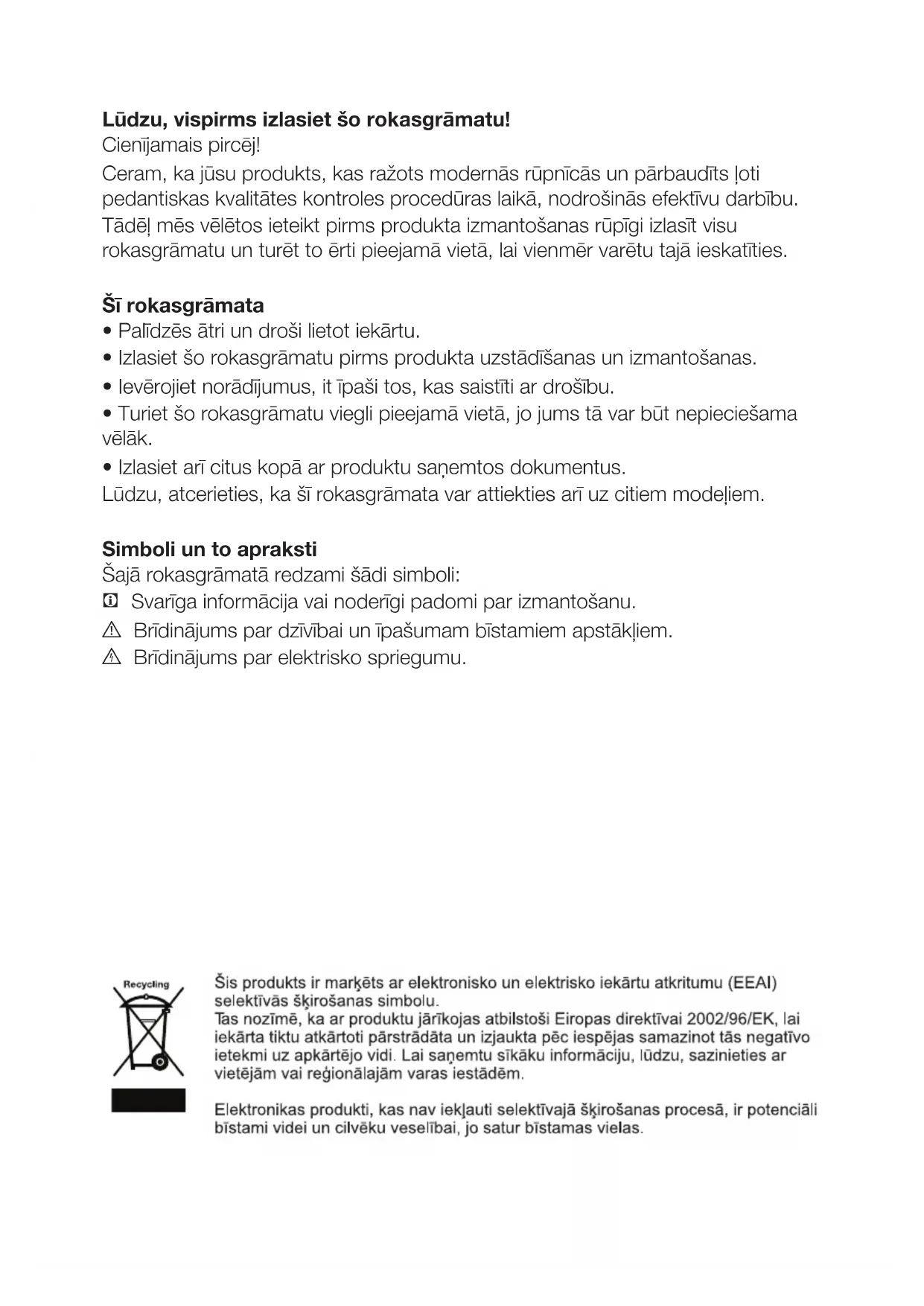 **Lūdzu, vispirms izlasiet šo rokasgrāmatu!**
Cienījamais pircēj!
Ceram, ka jūsu produkts, kas ražots modernās rūpnīcās un pārbaudīts ļoti pedantiskas kvalitātes kontroles procedūras laikā, nodrošinās efektīvu darbību. Tādēļ mēs vēlētos ieteikt pirms produkta izmantošanas rūpīgi izlasīt visu rokasgrāmatu un turēt to ērti pieejamā vietā, lai vienmēr varētu tajā ieskatīties.

**Šī rokasgrāmata**
• Palīdzēs ātri un droši lietot iekārtu.
• Izlasiet šo rokasgrāmatu pirms produkta uzstādīšanas un izmantošanas.
• Ievērojiet norādījumus, it īpaši tos, kas saistīti ar drošību.
• Turiet šo rokasgrāmatu viegli pieejamā vietā, jo jums tā var būt nepieciešama vēlāk.
• Izlasiet arī citus kopā ar produktu saņemtos dokumentus.
Lūdzu, atcerieties, ka šī rokasgrāmata var attiekties arī uz citiem modeļiem.

**Simboli un to apraksti**
Šajā rokasgrāmatā redzami šādi simboli:
Svarīga informācija vai noderīgi padomi par izmantošanu.
Brīdinājums par dzīvībai un īpašumam bīstamiem apstākļiem.
Brīdinājums par elektrisko spriegumu.

Recycling

Šis produkts ir marķēts ar elektronisko un elektrisko iekārtu atkritumu (EEAI) selektīvās šķirošanas simbolu.
Tas nozīmē, ka ar produktu jārīkojas atbilstoši Eiropas direktīvai 2002/96/EK, lai iekārta tiktu atkārtoti pārstrādāta un izjaukta pēc iespējas samazinot tās negatīvo ietekmi uz apkārtējo vidi. Lai saņemtu sīkāku informāciju, lūdzu, sazinieties ar vietējām vai reģionālajām varas iestādēm.

Elektronikas produkti, kas nav iekļauti selektīvajā šķirošanas procesā, ir potenciāli bīstami videi un cilvēku veselībai, jo satur bīstamas vielas.